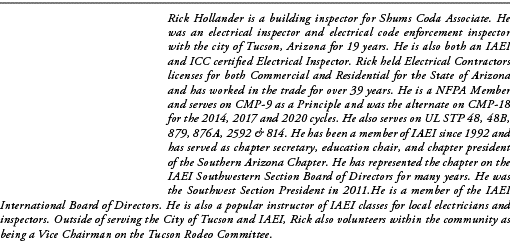 Rick Hollander is a building inspector for Shums Coda Associate. He was an electrical inspector and electrical code enforcement inspector with the city of Tucson, Arizona for 19 years. He is also both an IAEI and ICC certified Electrical Inspector. Rick held Electrical Contractors licenses for both Commercial and Residential for the State of Arizona and has worked in the trade for over 39 years. He is a NFPA Member and serves on CMP-9 as a Principle and was the alternate on CMP-18 for the 2014, 2017 and 2020 cycles. He also serves on UL STP 48, 48B, 879, 876A, 2592 & 814. He has been a member of IAEI since 1992 and has served as chapter secretary, education chair, and chapter president of the Southern Arizona Chapter. He has represented the chapter on the IAEI Southwestern Section Board of Directors for many years. He was the Southwest Section President in 2011.He is a member of the IAEI International Board of Directors. He is also a popular instructor of IAEI classes for local electricians and inspectors. Outside of serving the City of Tucson and IAEI, Rick also volunteers within the community as being a Vice Chairman on the Tucson Rodeo Committee.